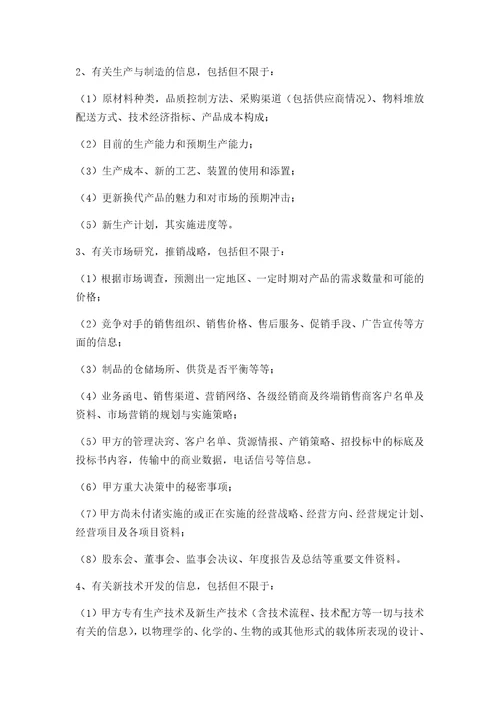 2、有关生产与制造的信息，包括但不限于：

（1）原材料种类，品质控制方法、采购渠道（包括供应商情况）、物料堆放配送方式、技术经济指标、产品成本构成；

（2）目前的生产能力和预期生产能力；

（3）生产成本、新的工艺、装置的使用和添置；

（4）更新换代产品的魅力和对市场的预期冲击；

（5）新生产计划，其实施进度等。

3、有关市场研究，推销战略，包括但不限于：

（1）根据市场调查，预测出一定地区、一定时期对产品的需求数量和可能的价格；

（2）竞争对手的销售组织、销售价格、售后服务、促销手段、广告宣传等方面的信息；

（3）制品的仓储场所、供货是否平衡等等；

（4）业务函电、销售渠道、营销网络、各级经销商及终端销售商客户名单及资料、市场营销的规划与实施策略；

（5）甲方的管理决窍、客户名单、货源情报、产销策略、招投标中的标底及投标书内容，传输中的商业数据，电话信号等信息。

（6）甲方重大决策中的秘密事项；

（7）甲方尚未付诸实施的或正在实施的经营战略、经营方向、经营规定计划、经营项目及各项目资料；

（8）股东会、董事会、监事会决议、年度报告及总结等重要文件资料。

4、有关新技术开发的信息，包括但不限于：

（1）甲方专有生产技术及新生产技术（含技术流程、技术配方等一切与技术有关的信息），以物理学的、化学的、生物的或其他形式的载体所表现的设计、